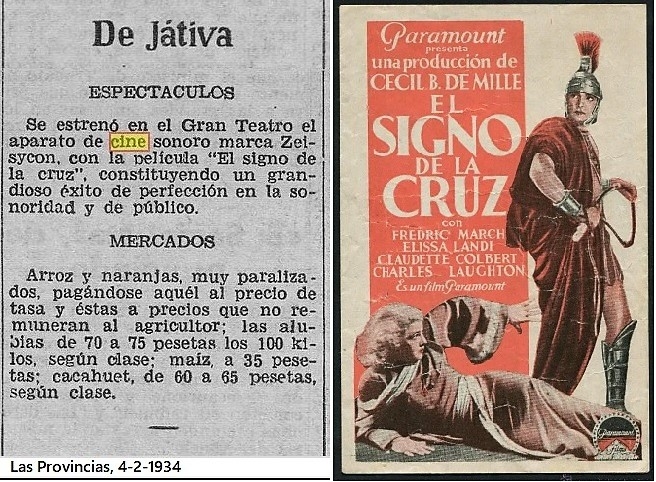 De Játiva

ESPECTACULOS

Se estrenó en el Gran Teatro el aparato de cine sonoro marca Zeisycon, con la película "El signo de la cruz", constituyendo un grandioso éxito de perfección en la sonoridad y de público.

MERCADOS

Arroz y naranjas, muy paralizados, pagándose aquél al precio de tasa y éstas a precios que no remuneran al agricultor; las alubias de 70 a 75 pesetas los 100 kilos, según clase; maíz, a 35 pesetas; cacahuet, de 60 a 65 pesetas, según clase.

Las Provincias, 4-2-1934

Paramount presenta una producción de CECIL B. DE MILLE

EL SIGNO DE LA CRUZ

con FREDRIC MARCH ELISSA LANDI CLAUDETTE COLBERT CHARLES LAUGHTON

Es un film Paramount

Paramount